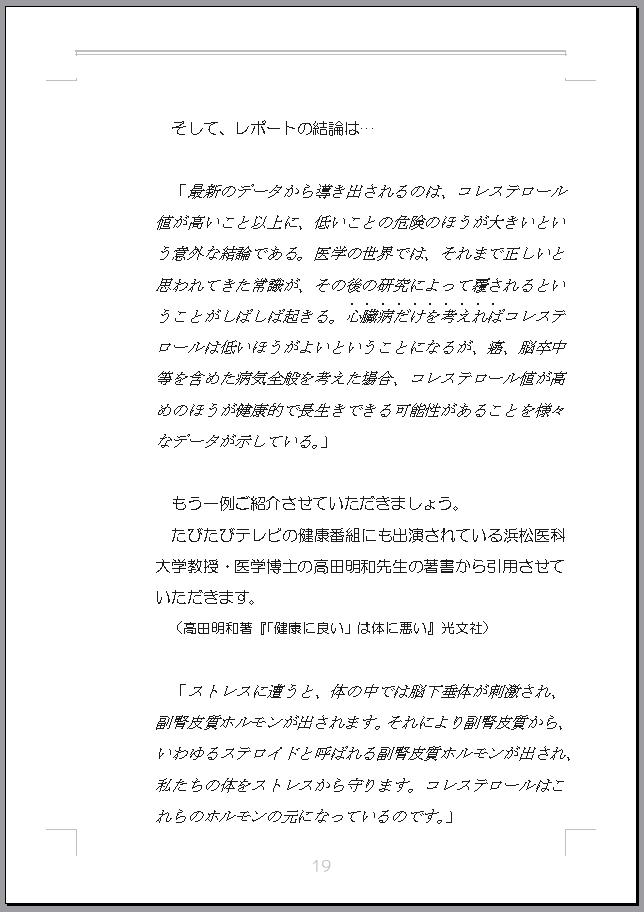 そして、レポートの結論は…

「最新のデータから導き出されるのは、コレステロール値が高いこと以上に、低いことの危険のほうが大きいという意外な結論である。医学の世界では、それまで正しいと思われてきた常識が、その後の研究によって覆されるということがしばしば起きる。心臓病だけを考えればコレステロールは低いほうがよいということになるが、癌、脳卒中等を含めた病気全般を考えた場合、コレステロール値が高めのほうが健康的で長生きできる可能性があることを様々なデータが示している。」

もう一例ご紹介させていただきましょう。
たびたびテレビの健康番組にも出演されている浜松医科大学教授・医学博士の高田明和先生の著書から引用させていただきます。
（高田明和著『「健康に良い」は体に悪い』光文社）

「ストレスに遭うと、体の中では脳下垂体が刺激され、副腎皮質ホルモンが出されます。それにより副腎皮質から、いわゆるステロイドと呼ばれる副腎皮質ホルモンが出され、私たちの体をストレスから守ります。コレステロールはこれらのホルモンの元になっているのです。」

19